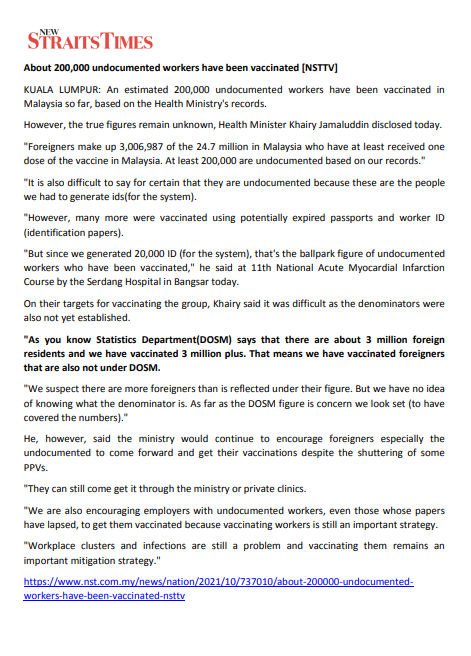 NEW STRAITS TIMES

About 200,000 undocumented workers have been vaccinated [NSTTV]

KUALA LUMPUR: An estimated 200,000 undocumented workers have been vaccinated in Malaysia so far, based on the Health Ministry's records.

However, the true figures remain unknown, Health Minister Khairy Jamaluddin disclosed today.

"Foreigners make up 3,006,987 of the 24.7 million in Malaysia who have at least received one dose of the vaccine in Malaysia. At least 200,000 are undocumented based on our records."

"It is also difficult to say for certain that they are undocumented because these are the people we had to generate ids(for the system).

"However, many more were vaccinated using potentially expired passports and worker ID (identification papers).

"But since we generated 20,000 ID (for the system), that's the ballpark figure of undocumented workers who have been vaccinated," he said at 11th National Acute Myocardial Infarction Course by the Serdang Hospital in Bangsar today.

On their targets for vaccinating the group, Khairy said it was difficult as the denominators were also not yet established.

"As you know Statistics Department(DOSM) says that there are about 3 million foreign residents and we have vaccinated 3 million plus. That means we have vaccinated foreigners that are also not under DOSM.

"We suspect there are more foreigners than is reflected under their figure. But we have no idea of knowing what the denominator is. As far as the DOSM figure is concern we look set (to have covered the numbers)."

He, however, said the ministry would continue to encourage foreigners especially the undocumented to come forward and get their vaccinations despite the shuttering of some PPVs.

"They can still come get it through the ministry or private clinics.

"We are also encouraging employers with undocumented workers, even those whose papers have lapsed, to get them vaccinated because vaccinating workers is still an important strategy.

"Workplace clusters and infections are still a problem and vaccinating them remains an important mitigation strategy."

https://www.nst.com.my/news/nation/2021/10/737010/about-200000-undocumented-workers-have-been-vaccinated-nsttv